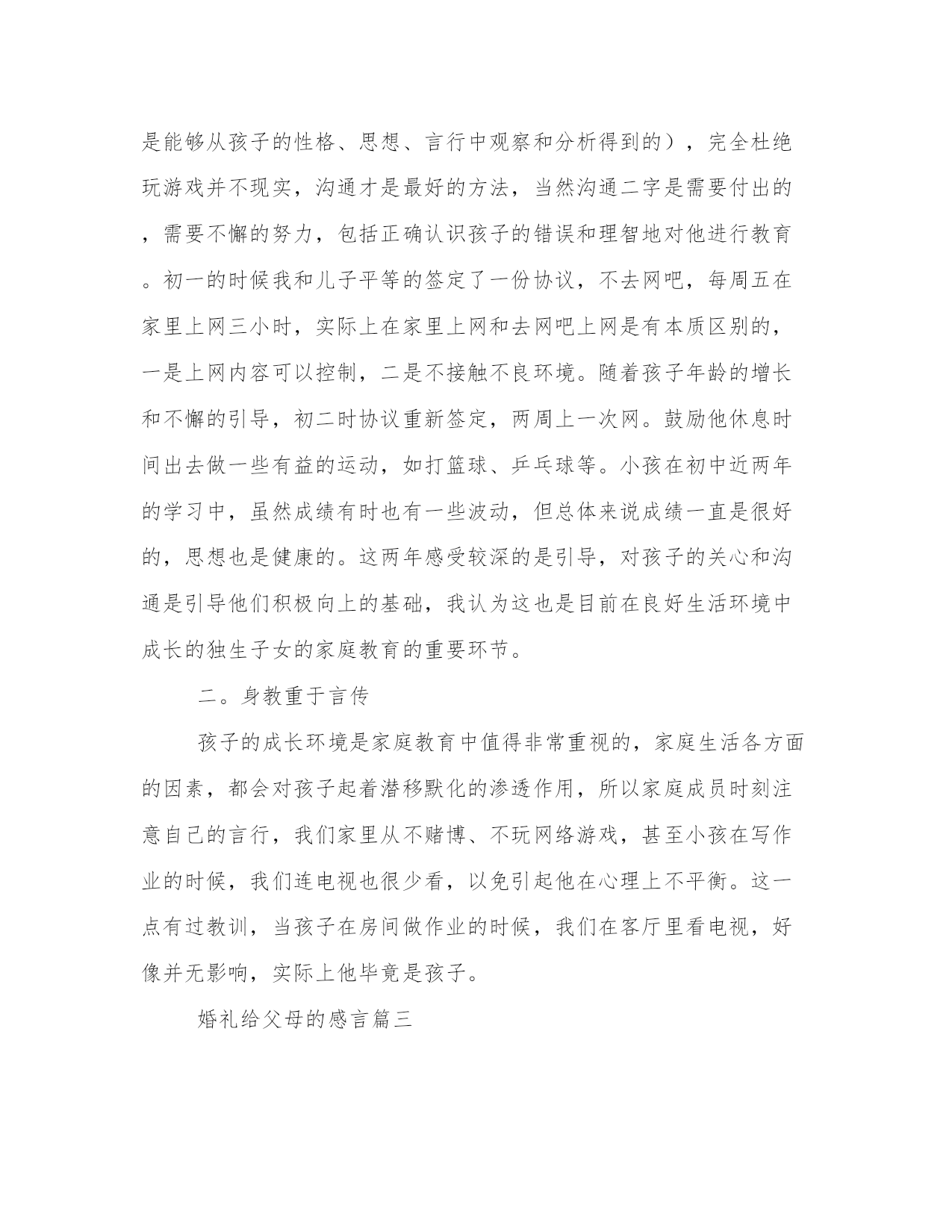 是能够从孩子的性格、思想、言行中观察和分析得到的），完全杜绝玩游戏并不现实，沟通才是最好的方法，当然沟通二字是需要付出的，需要不懈的努力，包括正确认识孩子的错误和理智地对他进行教育。初一的时候我和儿子平等的签定了一份协议，不去网吧，每周五在家里上网三小时，实际上在家里上网和去网吧上网是有本质区别的，一是上网内容可以控制，二是不接触不良环境。随着孩子年龄的增长和不懈的引导，初二时协议重新签定，两周上一次网。鼓励他休息时间出去做一些有益的运动，如打篮球、乒乓球等。小孩在初中近两年的学习中，虽然成绩有时也有一些波动，但总体来说成绩一直是很好的，思想也是健康的。这两年感受较深的是引导，对孩子的关心和沟通是引导他们积极向上的基础，我认为这也是目前在良好生活环境中成长的独生子女的家庭教育的重要环节。

二。身教重于言传

孩子的成长环境是家庭教育中值得非常重视的，家庭生活各方面的因素，都会对孩子起着潜移默化的渗透作用，所以家庭成员时刻注意自己的言行，我们家里从不赌博、不玩网络游戏，甚至小孩在写作业的时候，我们连电视也很少看，以免引起他在心理上不平衡。这一点有过教训，当孩子在房间做作业的时候，我们在客厅里看电视，好像并无影响，实际上他毕竟是孩子。

婚礼给父母的感言篇三